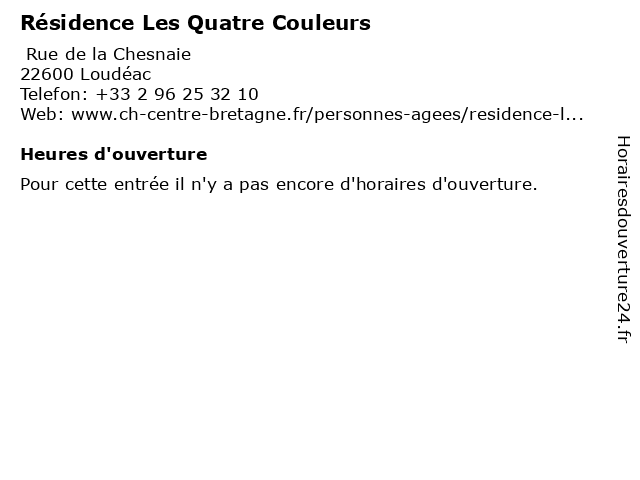 Résidence Les Quatre Couleurs

Rue de la Chesnaie
22600 Loudéac
Telefon: +33 2 96 25 32 10
Web: www.ch-centre-bretagne.fr/personnes-agees/residence-l...

Heures d'ouverture

Pour cette entrée il n'y a pas encore d'horaires d'ouverture.

Horairesdouverture24.fr